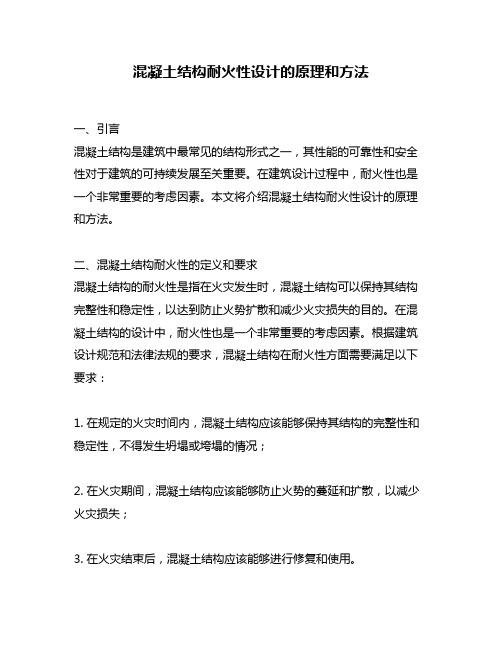 混凝土结构耐火性设计的原理和方法

一、引言
混凝土结构是建筑中最常见的结构形式之一，其性能的可靠性和安全性对于建筑的可持续发展至关重要。在建筑设计过程中，耐火性也是一个非常重要的考虑因素。本文将介绍混凝土结构耐火性设计的原理和方法。

二、混凝土结构耐火性的定义和要求
混凝土结构的耐火性是指在火灾发生时，混凝土结构可以保持其结构完整性和稳定性，以达到防止火势扩散和减少火灾损失的目的。在混凝土结构的设计中，耐火性也是一个非常重要的考虑因素。根据建筑设计规范和法律法规的要求，混凝土结构在耐火性方面需要满足以下要求：

1. 在规定的火灾时间内，混凝土结构应该能够保持其结构的完整性和稳定性，不得发生坍塌或垮塌的情况；

2. 在火灾期间，混凝土结构应该能够防止火势的蔓延和扩散，以减少火灾损失；

3. 在火灾结束后，混凝土结构应该能够进行修复和使用。